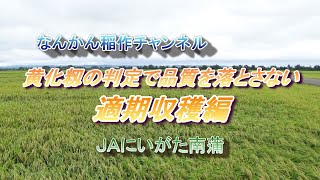 なんかん稲作チャンネル

黄化籾の判定で品質を落とさない

適期収穫編

JAにいがた南蒲